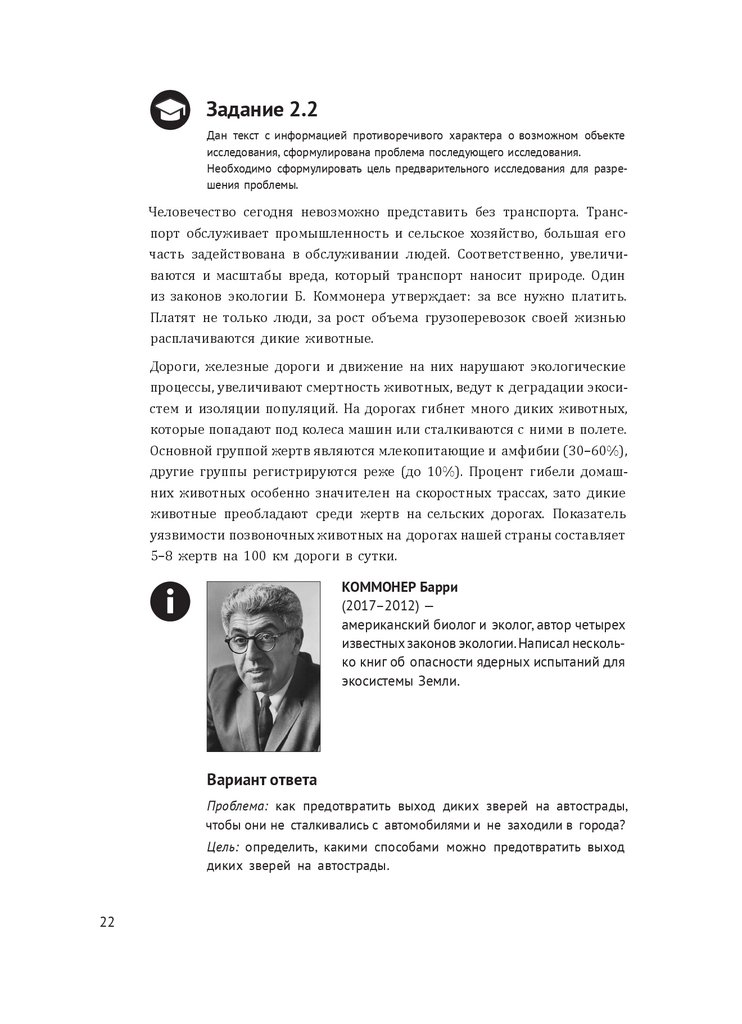 Задание 2.2

Дан текст с информацией противоречивого характера о возможном объекте исследования, сформулирована проблема последующего исследования. Необходимо сформулировать цель предварительного исследования для разрешения проблемы.

Человечество сегодня невозможно представить без транспорта. Транспорт обслуживает промышленность и сельское хозяйство, большая его часть задействована в обслуживании людей. Соответственно, увеличиваются и масштабы вреда, который транспорт наносит природе. Один из законов экологии Б. Коммонера утверждает: за все нужно платить. Платят не только люди, за рост объема грузоперевозок своей жизнью расплачиваются дикие животные.

Дороги, железные дороги и движение на них нарушают экологические процессы, увеличивают смертность животных, ведут к деградации экосистем и изоляции популяций. На дорогах гибнет много диких животных, которые попадают под колеса машин или сталкиваются с ними в полете. Основной группой жертв являются млекопитающие и амфибии (30–60%), другие группы регистрируются реже (до 10%). Процент гибели домашних животных особенно значителен на скоростных трассах, зато дикие животные преобладают среди жертв на сельских дорогах. Показатель уязвимости позвоночных животных на дорогах нашей страны составляет 5–8 жертв на 100 км дороги в сутки.

КОММОНЕР Барри
(2017–2012) —
американский биолог и эколог, автор четырех известных законов экологии. Написал несколько книг об опасности ядерных испытаний для экосистемы Земли.

Вариант ответа

Проблема: как предотвратить выход диких зверей на автострады, чтобы они не сталкивались с автомобилями и не заходили в города?

Цель: определить, какими способами можно предотвратить выход диких зверей на автострады.

22